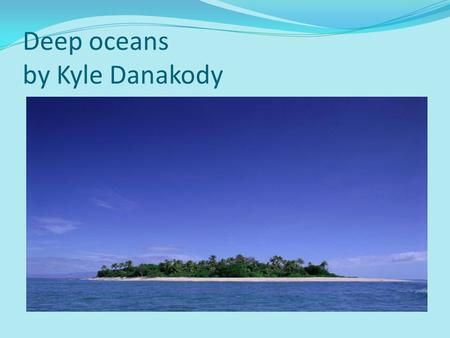 Deep oceans
by Kyle Danakody